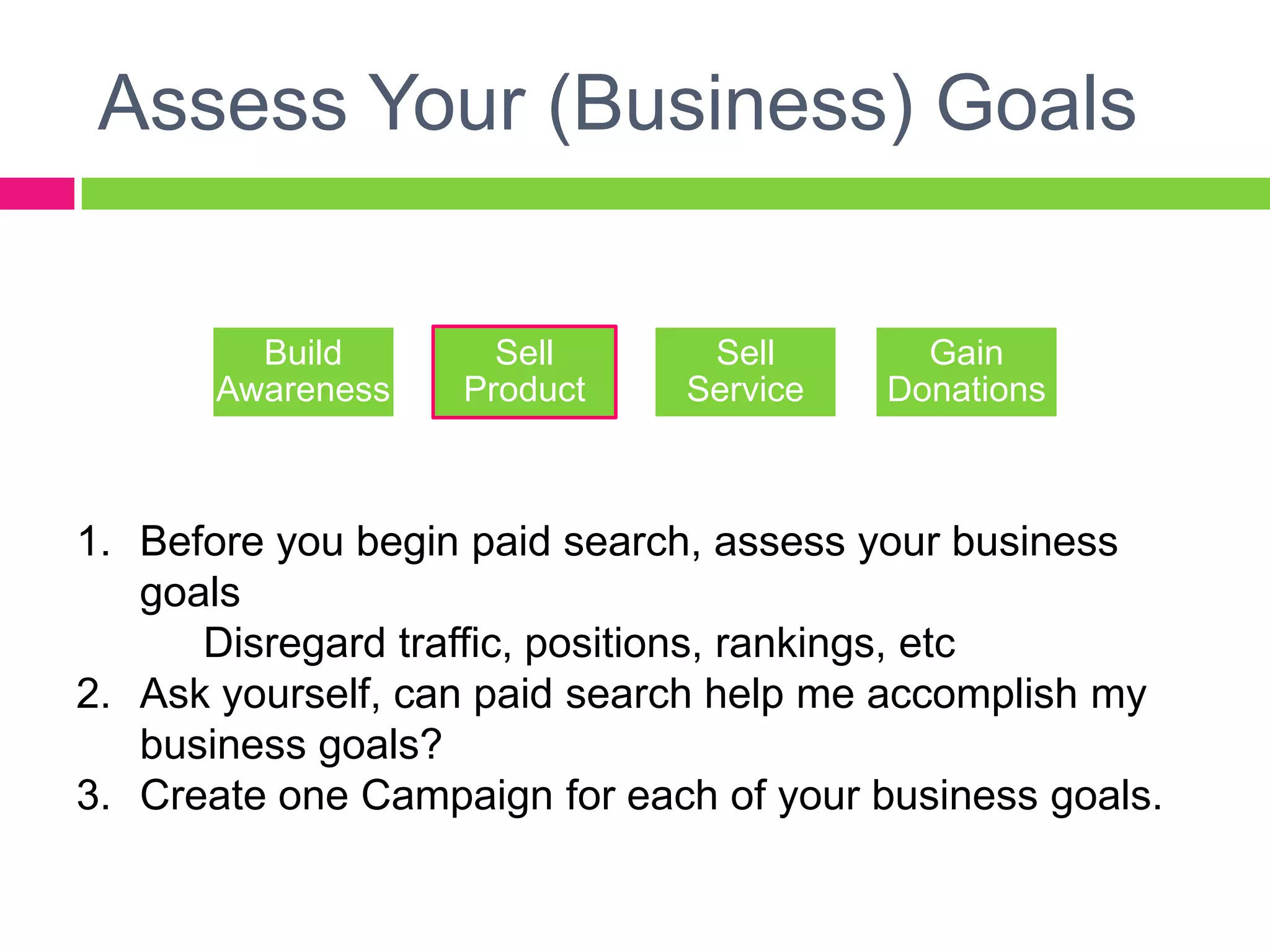 Assess Your (Business) Goals

Build Awareness

Sell Product

Sell Service

Gain Donations

1. Before you begin paid search, assess your business goals
Disregard traffic, positions, rankings, etc
2. Ask yourself, can paid search help me accomplish my business goals?
3. Create one Campaign for each of your business goals.